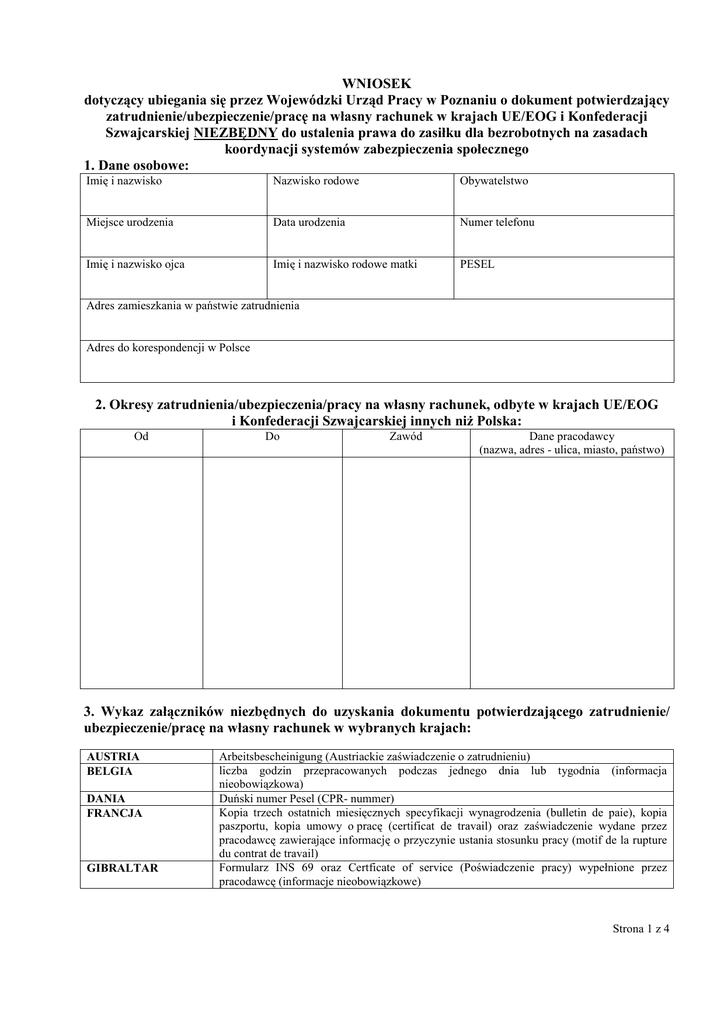 WNIOSEK
dotyczący ubiegania się przez Wojewódzki Urząd Pracy w Poznaniu o dokument potwierdzający zatrudnienie/ubezpieczenie/pracę na własny rachunek w krajach UE/EOG i Konfederacji Szwajcarskiej NIEZBĘDNY do ustalenia prawa do zasiłku dla bezrobotnych na zasadach koordynacji systemów zabezpieczenia społecznego

1. Dane osobowe:

| Imię i nazwisko | Nazwisko rodowe | Obywatelstwo |
|---|---|---|
| Miejsce urodzenia | Data urodzenia | Numer telefonu |
| Imię i nazwisko ojca | Imię i nazwisko rodowe matki | PESEL |
| Adres zamieszkania w państwie zatrudnienia | | |
| Adres do korespondencji w Polsce | | |

2. Okresy zatrudnienia/ubezpieczenia/pracy na własny rachunek, odbyte w krajach UE/EOG i Konfederacji Szwajcarskiej innych niż Polska:

| Od | Do | Zawód | Dane pracodawcy (nazwa, adres - ulica, miasto, państwo) |
|---|---|---|---|
| | | | |

3. Wykaz załączników niezbędnych do uzyskania dokumentu potwierdzającego zatrudnienie/ ubezpieczenie/pracę na własny rachunek w wybranych krajach:

| AUSTRIA | Arbeitsbescheinigung (Austriackie zaświadczenie o zatrudnieniu) |
|---|---|
| BELGIA | liczba godzin przepracowanych podczas jednego dnia lub tygodnia (informacja nieobowiązkowa) |
| DANIA | Duński numer Pesel (CPR- nummer) |
| FRANCJA | Kopia trzech ostatnich miesięcznych specyfikacji wynagrodzenia (bulletin de paie), kopia paszportu, kopia umowy o pracę (certificat de travail) oraz zaświadczenie wydane przez pracodawcę zawierające informację o przyczynie ustania stosunku pracy (motif de la rupture du contrat de travail) |
| GIBRALTAR | Formularz INS 69 oraz Certficate of service (Poświadczenie pracy) wypełnione przez pracodawcę (informacje nieobowiązkowe) |

Strona 1 z 4